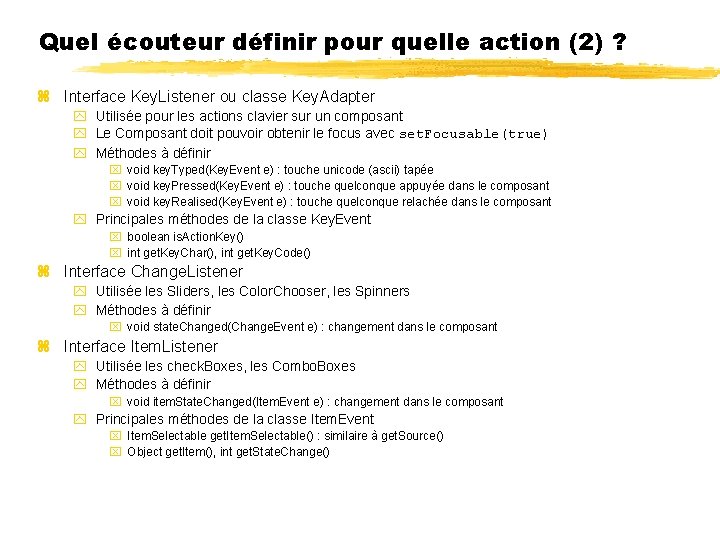 Quel écouteur définir pour quelle action (2) ?

Interface KeyListener ou classe KeyAdapter
Utilisée pour les actions clavier sur un composant
Le Composant doit pouvoir obtenir le focus avec setFocusable(true)
Méthodes à définir
void keyTyped(KeyEvent e) : touche unicode (ascii) tapée
void keyPressed(KeyEvent e) : touche quelconque appuyée dans le composant
void keyRealised(KeyEvent e) : touche quelconque relachée dans le composant
Principales méthodes de la classe KeyEvent
boolean isActionKey()
int getKeyChar(), int getKeyCode()

Interface ChangeListener
Utilisée les Sliders, les ColorChooser, les Spinners
Méthodes à définir
void stateChanged(ChangeEvent e) : changement dans le composant

Interface ItemListener
Utilisée les checkBoxes, les ComboBoxes
Méthodes à définir
void itemStateChanged(ItemEvent e) : changement dans le composant
Principales méthodes de la classe ItemEvent
ItemSelectable getItemSelectable() : similaire à getSource()
Object getItem(), int getStateChange()